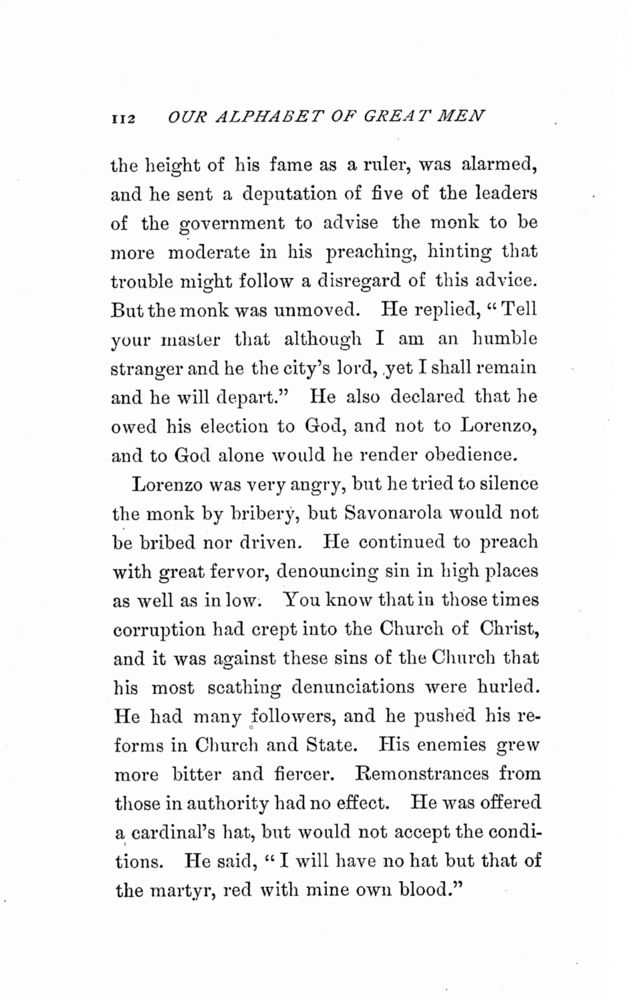 112 OUR ALPHABET OF GREAT MEN

the height of his fame as a ruler, was alarmed, and he sent a deputation of five of the leaders of the government to advise the monk to be more moderate in his preaching, hinting that trouble might follow a disregard of this advice. But the monk was unmoved. He replied, "Tell your master that although I am an humble stranger and he the city's lord, yet I shall remain and he will depart." He also declared that he owed his election to God, and not to Lorenzo, and to God alone would he render obedience.

Lorenzo was very angry, but he tried to silence the monk by bribery, but Savonarola would not be bribed nor driven. He continued to preach with great fervor, denouncing sin in high places as well as in low. You know that in those times corruption had crept into the Church of Christ, and it was against these sins of the Church that his most scathing denunciations were hurled. He had many followers, and he pushed his reforms in Church and State. His enemies grew more bitter and fiercer. Remonstrances from those in authority had no effect. He was offered a cardinal's hat, but would not accept the conditions. He said, "I will have no hat but that of the martyr, red with mine own blood."